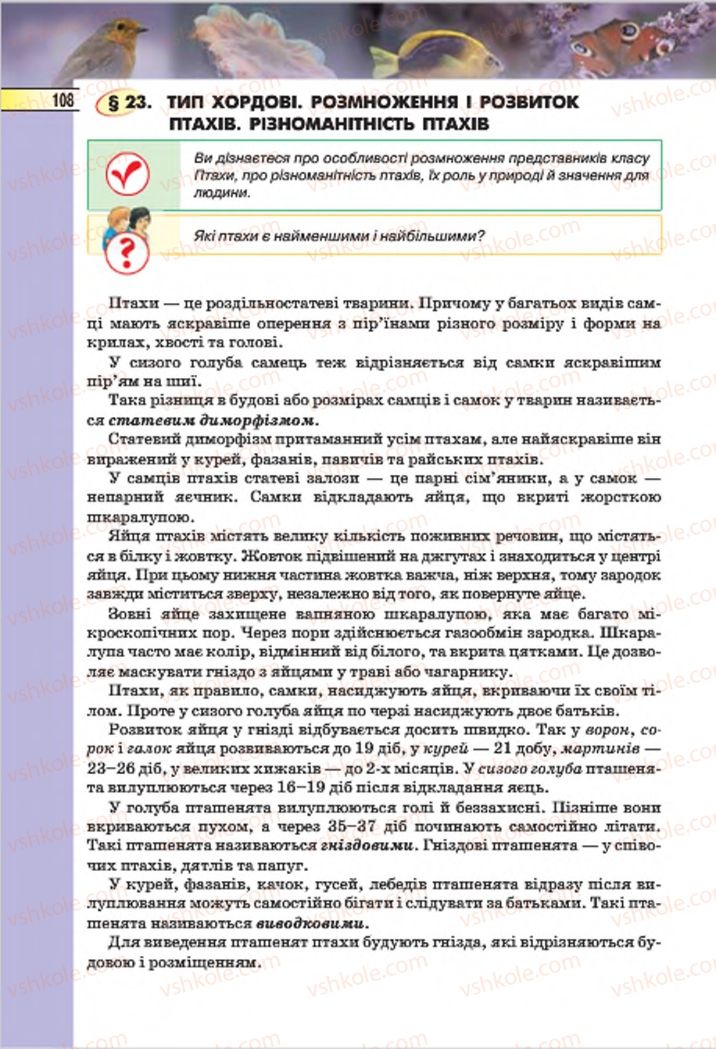 108

§ 23. ТИП ХОРДОВІ. РОЗМНОЖЕННЯ І РОЗВИТОК ПТАХІВ. РІЗНОМАНІТНІСТЬ ПТАХІВ

Ви дізнаєтеся про особливості розмноження представників класу Птахи, про різноманітність птахів, їх роль у природі й значення для людини.

Які птахи є найменшими і найбільшими?

Птахи — це роздільностатеві тварини. Причому у багатьох видів самці мають яскравіше оперення з пір'їнами різного розміру і форми на крилах, хвості та голові.

У сизого голуба самець теж відрізняється від самки яскравішим пір'ям на шиї.

Така різниця в будові або розмірах самців і самок у тварин називається статевим диморфізмом.

Статевий диморфізм притаманний усім птахам, але найяскравіше він виражений у курей, фазанів, павичів та райських птахів.

У самців птахів статеві залози — це парні сім'яники, а у самок — непарний яєчник. Самки відкладають яйця, що вкриті жорсткою шкаралупою.

Яйця птахів містять велику кількість поживних речовин, що містяться в білку і жовтку. Жовток підвішений на джгутах і знаходиться у центрі яйця. При цьому нижня частина жовтка важча, ніж верхня, тому зародок завжди міститься зверху, незалежно від того, як повернуте яйце.

Зовні яйце захищене вапняною шкаралупою, яка має багато мікроскопічних пор. Через пори здійснюється газообмін зародка. Шкаралупа часто має колір, відмінний від білого, та вкрита цятками. Це дозволяє маскувати гніздо з яйцями у траві або чагарнику.

Птахи, як правило, самки, насиджують яйця, вкриваючи їх своїм тілом. Проте у сизого голуба яйця по черзі насиджують двоє батьків.

Розвиток яйця у гнізді відбувається досить швидко. Так у ворон, сорок і галок яйця розвиваються до 19 діб, у курей — 21 добу, мартинів — 23–26 діб, у великих хижаків — до 2-х місяців. У сизого голуба пташенята вилуплюються через 16–19 діб після відкладання яєць.

У голуба пташенята вилуплюються голі й беззахисні. Пізніше вони вкриваються пухом, а через 35–37 діб починають самостійно літати. Такі пташенята називаються гніздовими. Гніздові пташенята — у співочих птахів, дятлів та папуг.

У курей, фазанів, качок, гусей, лебедів пташенята відразу після вилуплювання можуть самостійно бігати і слідувати за батьками. Такі пташенята називаються виводковими.

Для виведення пташенят птахи будують гнізда, які відрізняються будовою і розміщенням.

vshkole.com